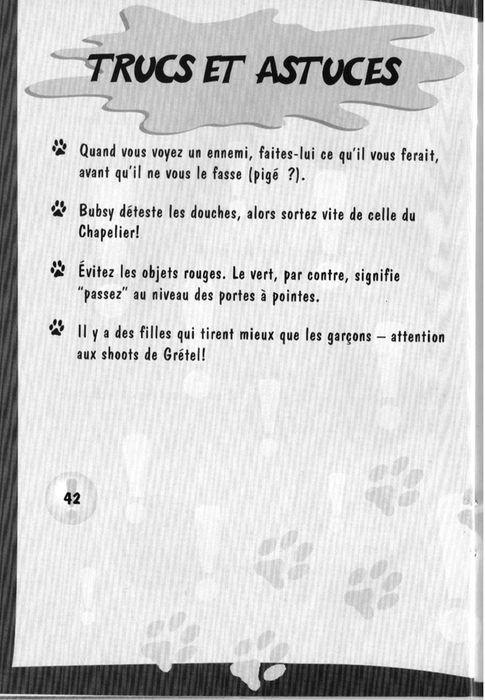 TRUCS ET ASTUCES

Quand vous voyez un ennemi, faites-lui ce qu'il vous ferait, avant qu'il ne vous le fasse (pigé ?).

Bubsy déteste les douches, alors sortez vite de celle du Chapelier!

Évitez les objets rouges. Le vert, par contre, signifie "passez" au niveau des portes à pointes.

Il y a des filles qui tirent mieux que les garçons – attention aux shoots de Grétel!

42